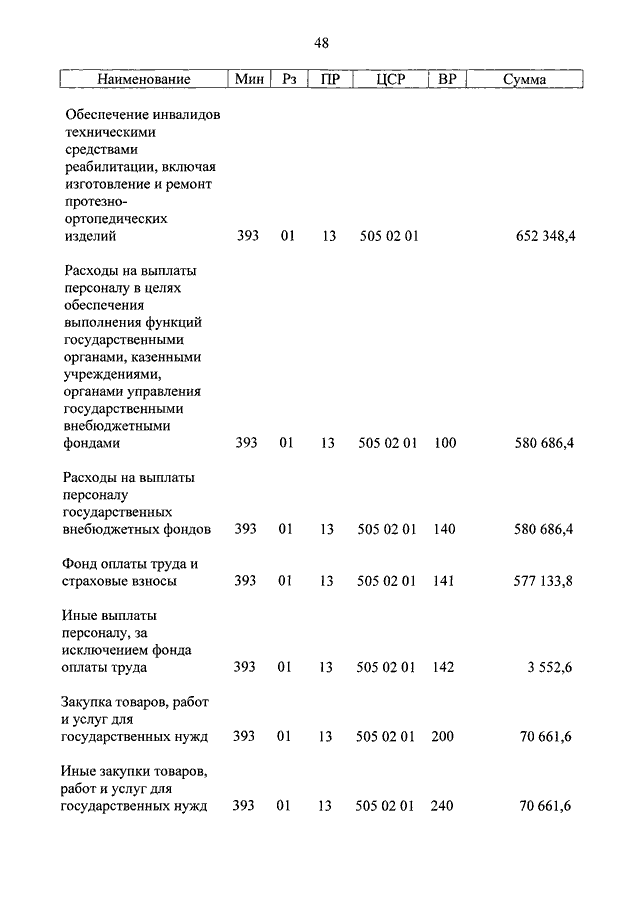 48

| Наименование | Мин | Рз | ПР | ЦСР | ВР | Сумма |
|---|---|---|---|---|---|---|
| Обеспечение инвалидов техническими средствами реабилитации, включая изготовление и ремонт протезно-ортопедических изделий | 393 | 01 | 13 | 505 02 01 | | 652 348,4 |
| Расходы на выплаты персоналу в целях обеспечения выполнения функций государственными органами, казенными учреждениями, органами управления государственными внебюджетными фондами | 393 | 01 | 13 | 505 02 01 | 100 | 580 686,4 |
| Расходы на выплаты персоналу государственных внебюджетных фондов | 393 | 01 | 13 | 505 02 01 | 140 | 580 686,4 |
| Фонд оплаты труда и страховые взносы | 393 | 01 | 13 | 505 02 01 | 141 | 577 133,8 |
| Иные выплаты персоналу, за исключением фонда оплаты труда | 393 | 01 | 13 | 505 02 01 | 142 | 3 552,6 |
| Закупка товаров, работ и услуг для государственных нужд | 393 | 01 | 13 | 505 02 01 | 200 | 70 661,6 |
| Иные закупки товаров, работ и услуг для государственных нужд | 393 | 01 | 13 | 505 02 01 | 240 | 70 661,6 |